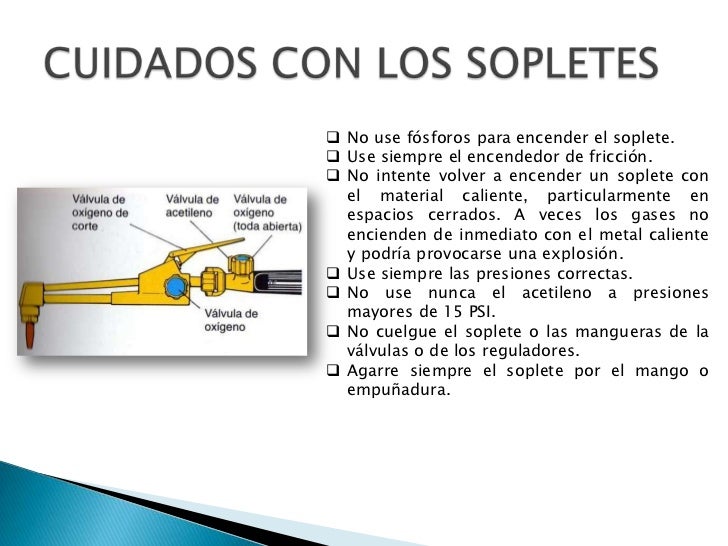 CUIDADOS CON LOS SOPLETES

Válvula de oxigeno de corte

Válvula de acetileno

Válvula de oxigeno (toda abierta)

Válvula de oxigeno

❑ No use fósforos para encender el soplete.
❑ Use siempre el encendedor de fricción.
❑ No intente volver a encender un soplete con el material caliente, particularmente en espacios cerrados. A veces los gases no encienden de inmediato con el metal caliente y podría provocarse una explosión.
❑ Use siempre las presiones correctas.
❑ No use nunca el acetileno a presiones mayores de 15 PSI.
❑ No cuelgue el soplete o las mangueras de la válvulas o de los reguladores.
❑ Agarre siempre el soplete por el mango o empuñadura.